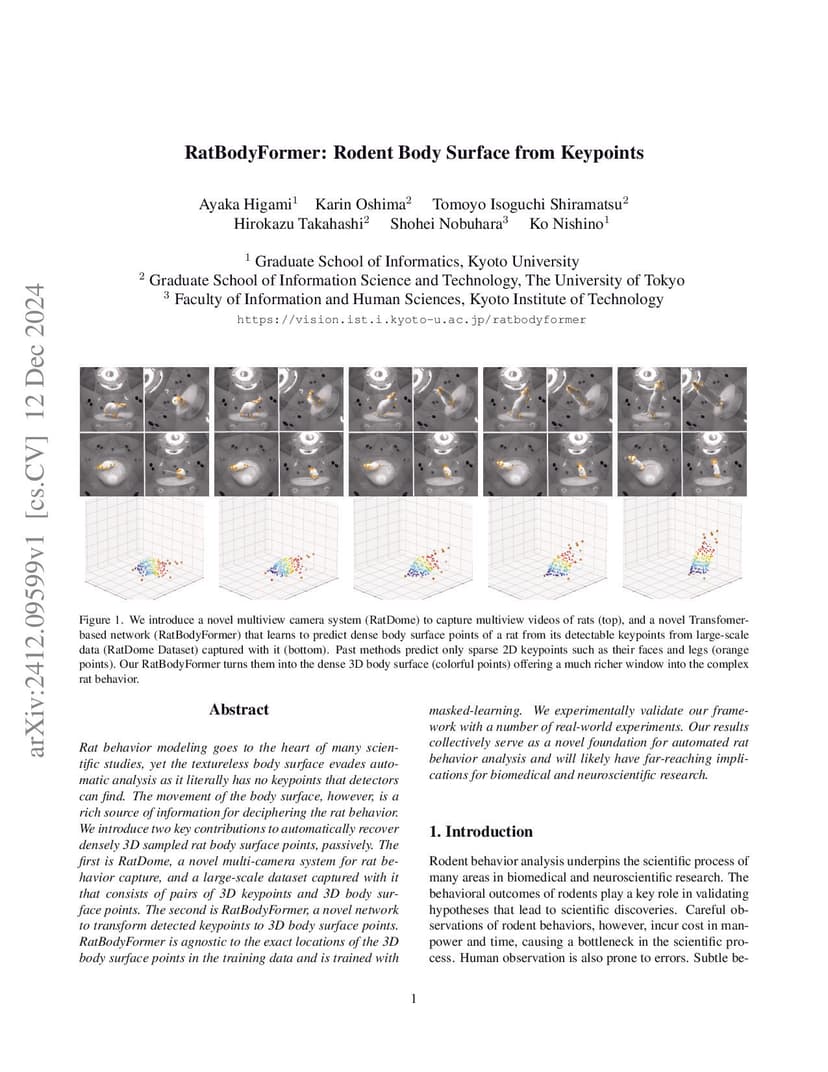 arXiv:2412.09599v1 [cs.CV] 12 Dec 2024

RatBodyFormer: Rodent Body Surface from Keypoints

Ayaka Higami$^1$ Karin Oshima$^2$ Tomoyo Isoguchi Shiramatsu$^2$
Hirokazu Takahashi$^2$ Shohei Nobuhara$^3$ Ko Nishino$^1$

$^1$ Graduate School of Informatics, Kyoto University
$^2$ Graduate School of Information Science and Technology, The University of Tokyo
$^3$ Faculty of Information and Human Sciences, Kyoto Institute of Technology
https://vision.ist.i.kyoto-u.ac.jp/ratbodyformer

Figure 1. We introduce a novel multiview camera system (RatDome) to capture multiview videos of rats (top), and a novel Transfomer-based network (RatBodyFormer) that learns to predict dense body surface points of a rat from its detectable keypoints from large-scale data (RatDome Dataset) captured with it (bottom). Past methods predict only sparse 2D keypoints such as their faces and legs (orange points). Our RatBodyFormer turns them into the dense 3D body surface (colorful points) offering a much richer window into the complex rat behavior.

Abstract

Rat behavior modeling goes to the heart of many scientific studies, yet the textureless body surface evades automatic analysis as it literally has no keypoints that detectors can find. The movement of the body surface, however, is a rich source of information for deciphering the rat behavior. We introduce two key contributions to automatically recover densely 3D sampled rat body surface points, passively. The first is RatDome, a novel multi-camera system for rat behavior capture, and a large-scale dataset captured with it that consists of pairs of 3D keypoints and 3D body surface points. The second is RatBodyFormer, a novel network to transform detected keypoints to 3D body surface points. RatBodyFormer is agnostic to the exact locations of the 3D body surface points in the training data and is trained with masked-learning. We experimentally validate our framework with a number of real-world experiments. Our results collectively serve as a novel foundation for automated rat behavior analysis and will likely have far-reaching implications for biomedical and neuroscientific research.

1. Introduction

Rodent behavior analysis underpins the scientific process of many areas in biomedical and neuroscientific research. The behavioral outcomes of rodents play a key role in validating hypotheses that lead to scientific discoveries. Careful observations of rodent behaviors, however, incur cost in manpower and time, causing a bottleneck in the scientific process. Human observation is also prone to errors. Subtle be-

1